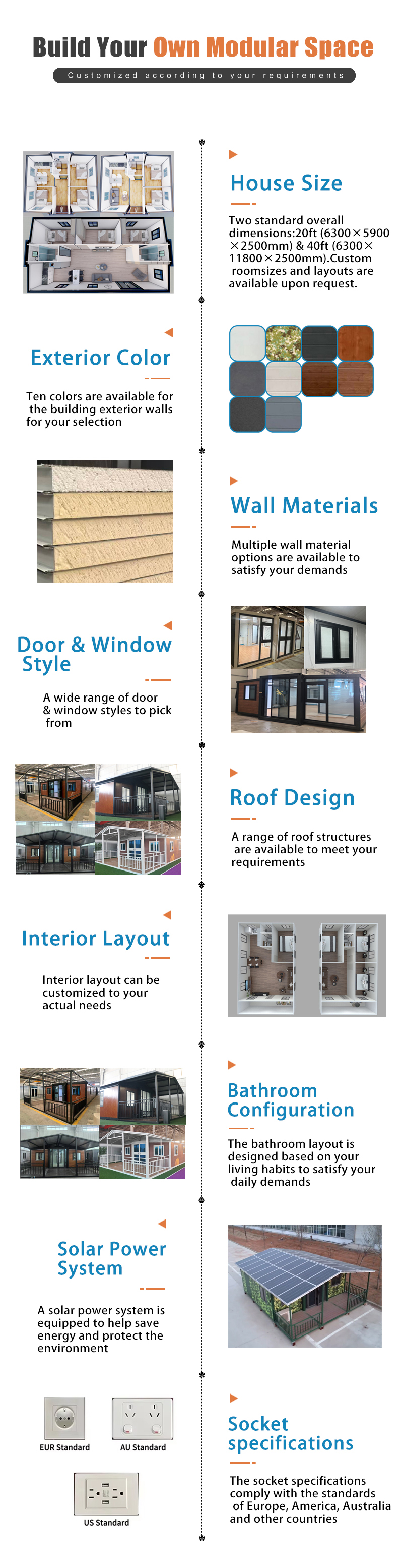 Build Your Own Modular Space

Customized according to your requirements

House Size

Two standard overall dimensions:20ft (6300×5900×2500mm) & 40ft (6300×11800×2500mm).Custom roomsizes and layouts are available upon request.

Exterior Color

Ten colors are available for the building exterior walls for your selection

Wall Materials

Multiple wall material options are available to satisfy your demands

Door & Window Style

A wide range of door & window styles to pick from

Roof Design

A range of roof structures are available to meet your requirements

Interior Layout

Interior layout can be customized to your actual needs

Bathroom Configuration

The bathroom layout is designed based on your living habits to satisfy your daily demands

Solar Power System

A solar power system is equipped to help save energy and protect the environment

EUR Standard

AU Standard

US Standard

Socket specifications

The socket specifications comply with the standards of Europe, America, Australia and other countries